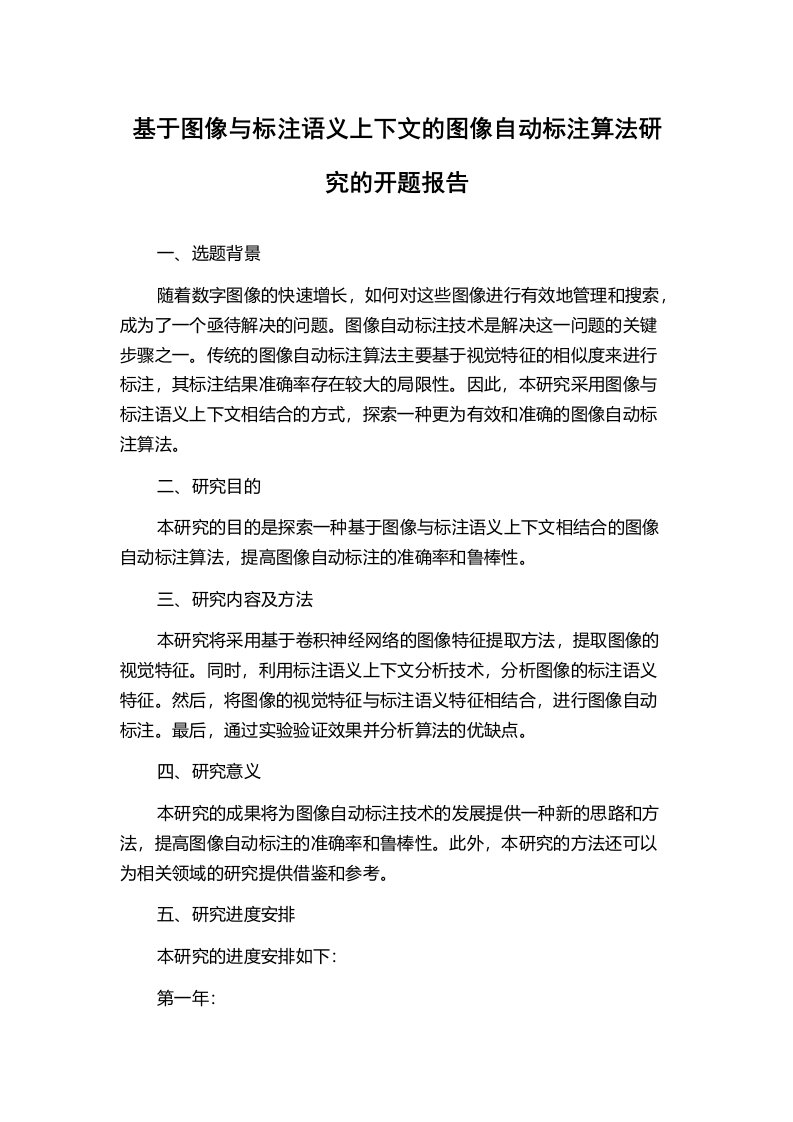 基于图像与标注语义上下文的图像自动标注算法研究的开题报告

一、选题背景

随着数字图像的快速增长，如何对这些图像进行有效地管理和搜索，成为了一个亟待解决的问题。图像自动标注技术是解决这一问题的关键步骤之一。传统的图像自动标注算法主要基于视觉特征的相似度来进行标注，其标注结果准确率存在较大的局限性。因此，本研究采用图像与标注语义上下文相结合的方式，探索一种更为有效和准确的图像自动标注算法。

二、研究目的

本研究的目的是探索一种基于图像与标注语义上下文相结合的图像自动标注算法，提高图像自动标注的准确率和鲁棒性。

三、研究内容及方法

本研究将采用基于卷积神经网络的图像特征提取方法，提取图像的视觉特征。同时，利用标注语义上下文分析技术，分析图像的标注语义特征。然后，将图像的视觉特征与标注语义特征相结合，进行图像自动标注。最后，通过实验验证效果并分析算法的优缺点。

四、研究意义

本研究的成果将为图像自动标注技术的发展提供一种新的思路和方法，提高图像自动标注的准确率和鲁棒性。此外，本研究的方法还可以为相关领域的研究提供借鉴和参考。

五、研究进度安排

本研究的进度安排如下：

第一年：